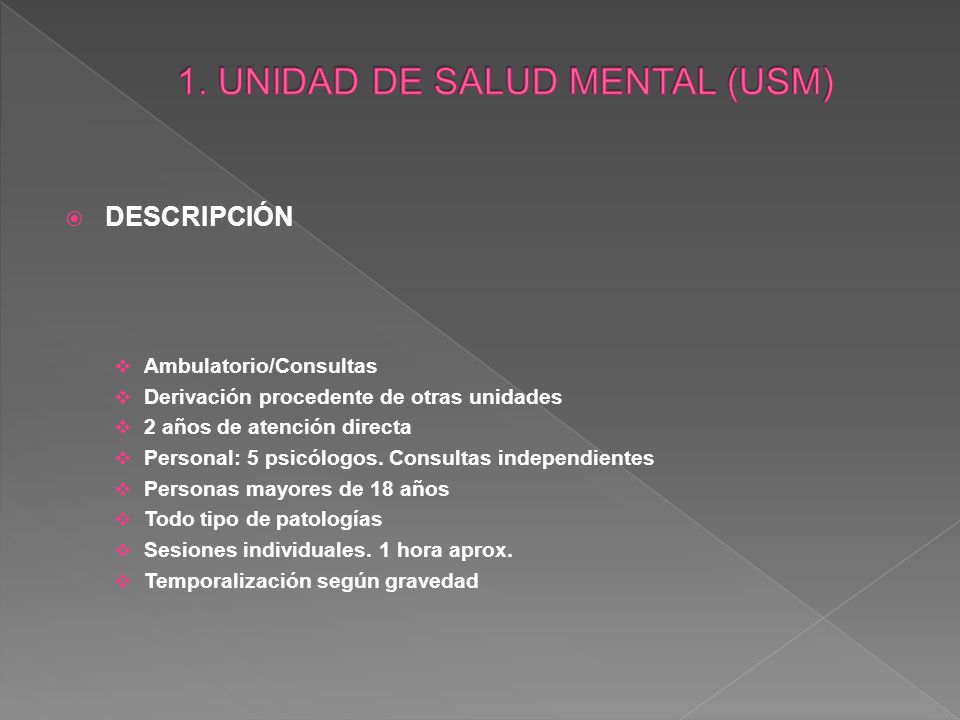 1. UNIDAD DE SALUD MENTAL (USM)

DESCRIPCIÓN

Ambulatorio/Consultas
Derivación procedente de otras unidades
2 años de atención directa
Personal: 5 psicólogos. Consultas independientes
Personas mayores de 18 años
Todo tipo de patologías
Sesiones individuales. 1 hora aprox.
Temporalización según gravedad